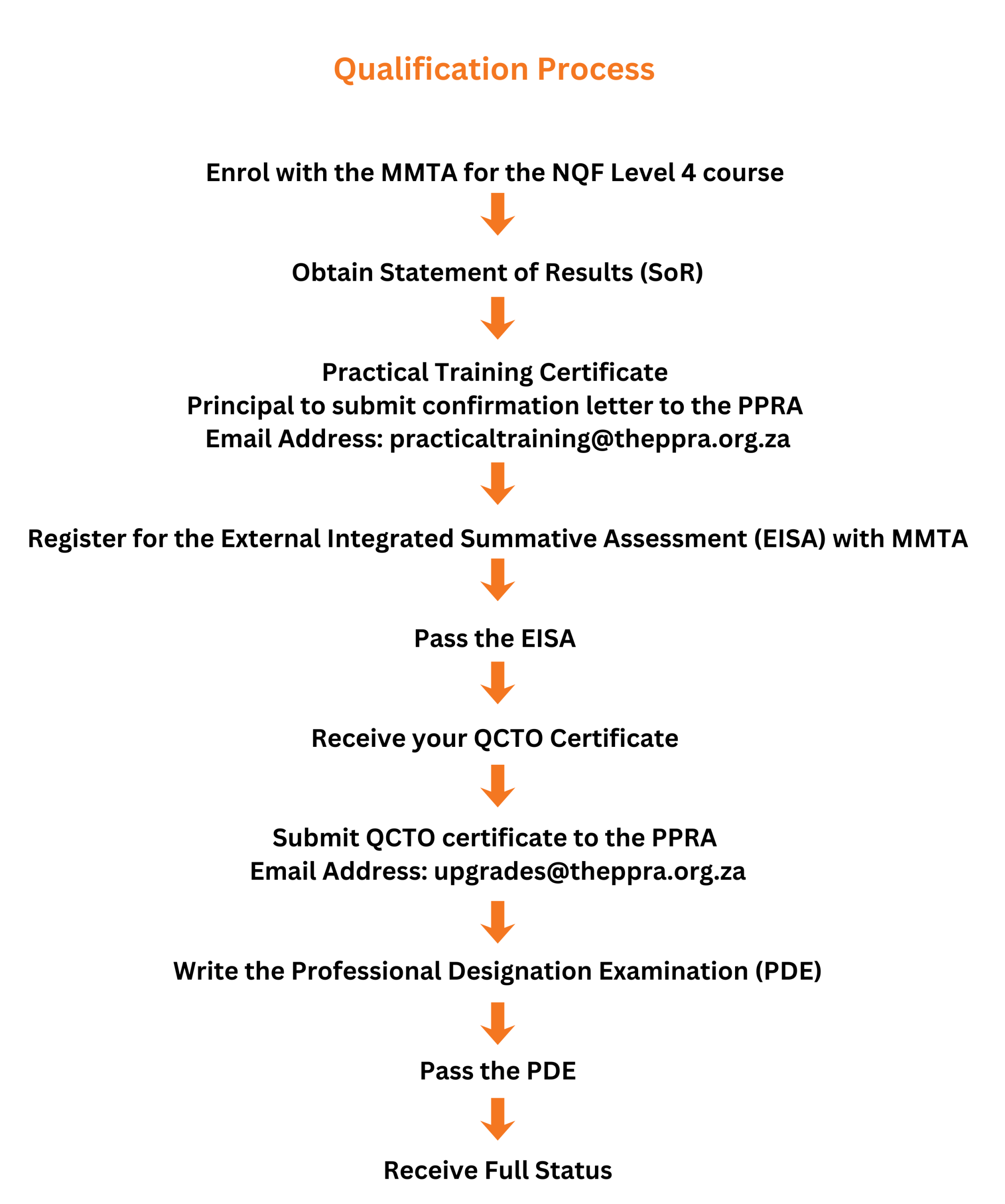 Qualification Process

Enrol with the MMTA for the NQF Level 4 course

Obtain Statement of Results (SoR)

Practical Training Certificate
Principal to submit confirmation letter to the PPRA
Email Address: practicaltraining@theppra.org.za

Register for the External Integrated Summative Assessment (EISA) with MMTA

Pass the EISA

Receive your QCTO Certificate

Submit QCTO certificate to the PPRA
Email Address: upgrades@theppra.org.za

Write the Professional Designation Examination (PDE)

Pass the PDE

Receive Full Status